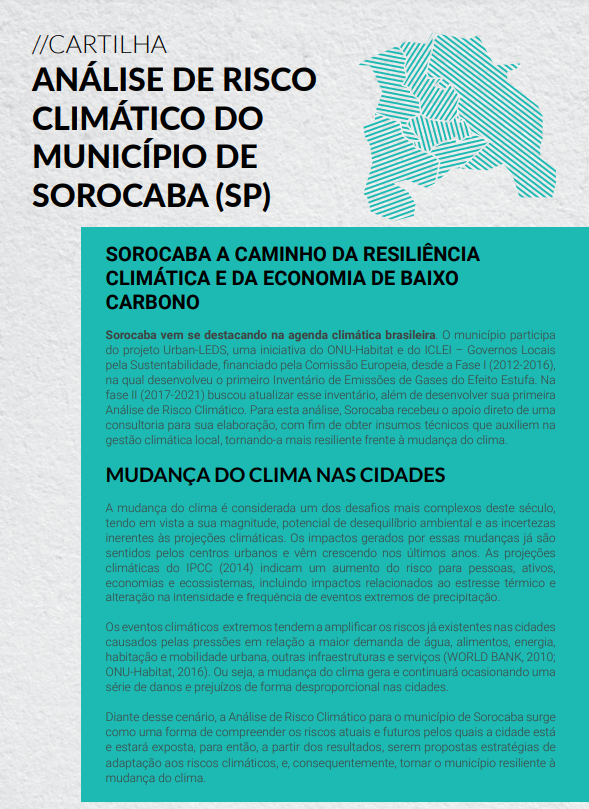 //CARTILHA
ANÁLISE DE RISCO CLIMÁTICO DO MUNICÍPIO DE SOROCABA (SP)

SOROCABA A CAMINHO DA RESILIÊNCIA CLIMÁTICA E DA ECONOMIA DE BAIXO CARBONO

Sorocaba vem se destacando na agenda climática brasileira. O município participa do projeto Urban-LEDS, uma iniciativa do ONU-Habitat e do ICLEI – Governos Locais pela Sustentabilidade, financiado pela Comissão Europeia, desde a Fase I (2012-2016), na qual desenvolveu o primeiro Inventário de Emissões de Gases do Efeito Estufa. Na fase II (2017-2021) buscou atualizar esse inventário, além de desenvolver sua primeira Análise de Risco Climático. Para esta análise, Sorocaba recebeu o apoio direto de uma consultoria para sua elaboração, com fim de obter insumos técnicos que auxiliem na gestão climática local, tornando-a mais resiliente frente à mudança do clima.

MUDANÇA DO CLIMA NAS CIDADES

A mudança do clima é considerada um dos desafios mais complexos deste século, tendo em vista a sua magnitude, potencial de desequilíbrio ambiental e as incertezas inerentes às projeções climáticas. Os impactos gerados por essas mudanças já são sentidos pelos centros urbanos e vêm crescendo nos últimos anos. As projeções climáticas do IPCC (2014) indicam um aumento do risco para pessoas, ativos, economias e ecossistemas, incluindo impactos relacionados ao estresse térmico e alteração na intensidade e frequência de eventos extremos de precipitação.

Os eventos climáticos extremos tendem a amplificar os riscos já existentes nas cidades causados pelas pressões em relação a maior demanda de água, alimentos, energia, habitação e mobilidade urbana, outras infraestruturas e serviços (WORLD BANK, 2010; ONU-Habitat, 2016). Ou seja, a mudança do clima gera e continuará ocasionando uma série de danos e prejuízos de forma desproporcional nas cidades.

Diante desse cenário, a Análise de Risco Climático para o município de Sorocaba surge como uma forma de compreender os riscos atuais e futuros pelos quais a cidade está e estará exposta, para então, a partir dos resultados, serem propostas estratégias de adaptação aos riscos climáticos, e, consequentemente, tornar o município resiliente à mudança do clima.